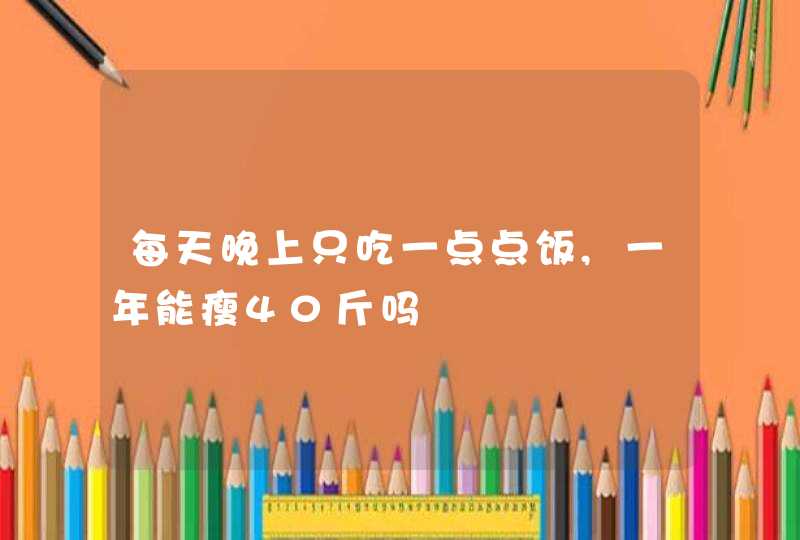 每天晚上只吃一点点饭，一年能瘦40斤吗